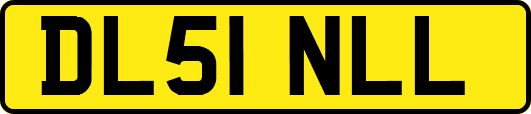 DL51 NLL